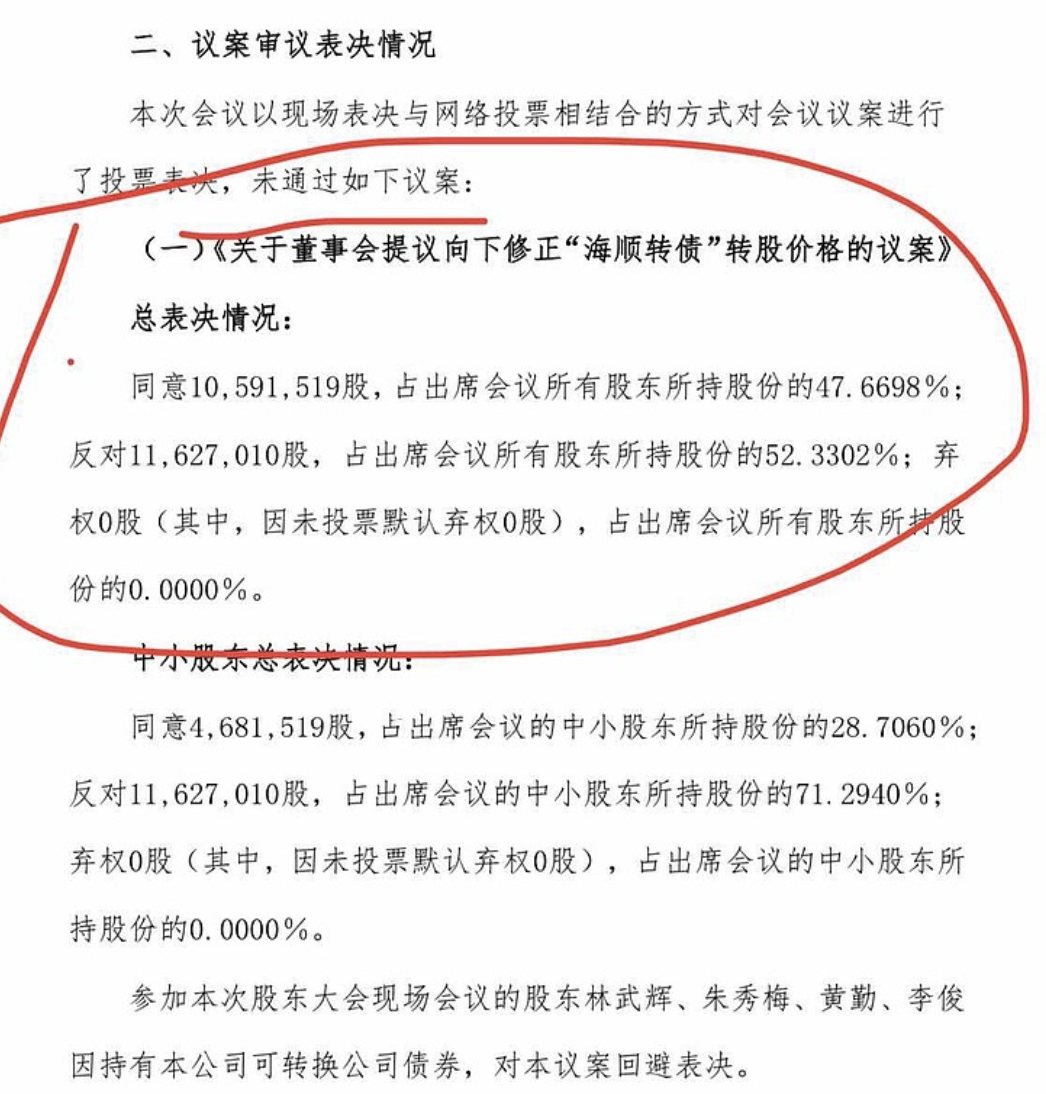 二、议案审议表决情况

本次会议以现场表决与网络投票相结合的方式对会议议案进行了投票表决，未通过如下议案：

（一）《关于董事会提议向下修正“海顺转债”转股价格的议案》

总表决情况：

同意10,591,519股，占出席会议所有股东所持股份的47.6698%；反对11,627,010股，占出席会议所有股东所持股份的52.3302%；弃权0股（其中，因未投票默认弃权0股），占出席会议所有股东所持股份的0.0000%。

中小股东总表决情况：

同意4,681,519股，占出席会议的中小股东所持股份的28.7060%；反对11,627,010股，占出席会议的中小股东所持股份的71.2940%；弃权0股（其中，因未投票默认弃权0股），占出席会议的中小股东所持股份的0.0000%。

参加本次股东大会现场会议的股东林武辉、朱秀梅、黄勤、李俊因持有本公司可转换公司债券，对本议案回避表决。